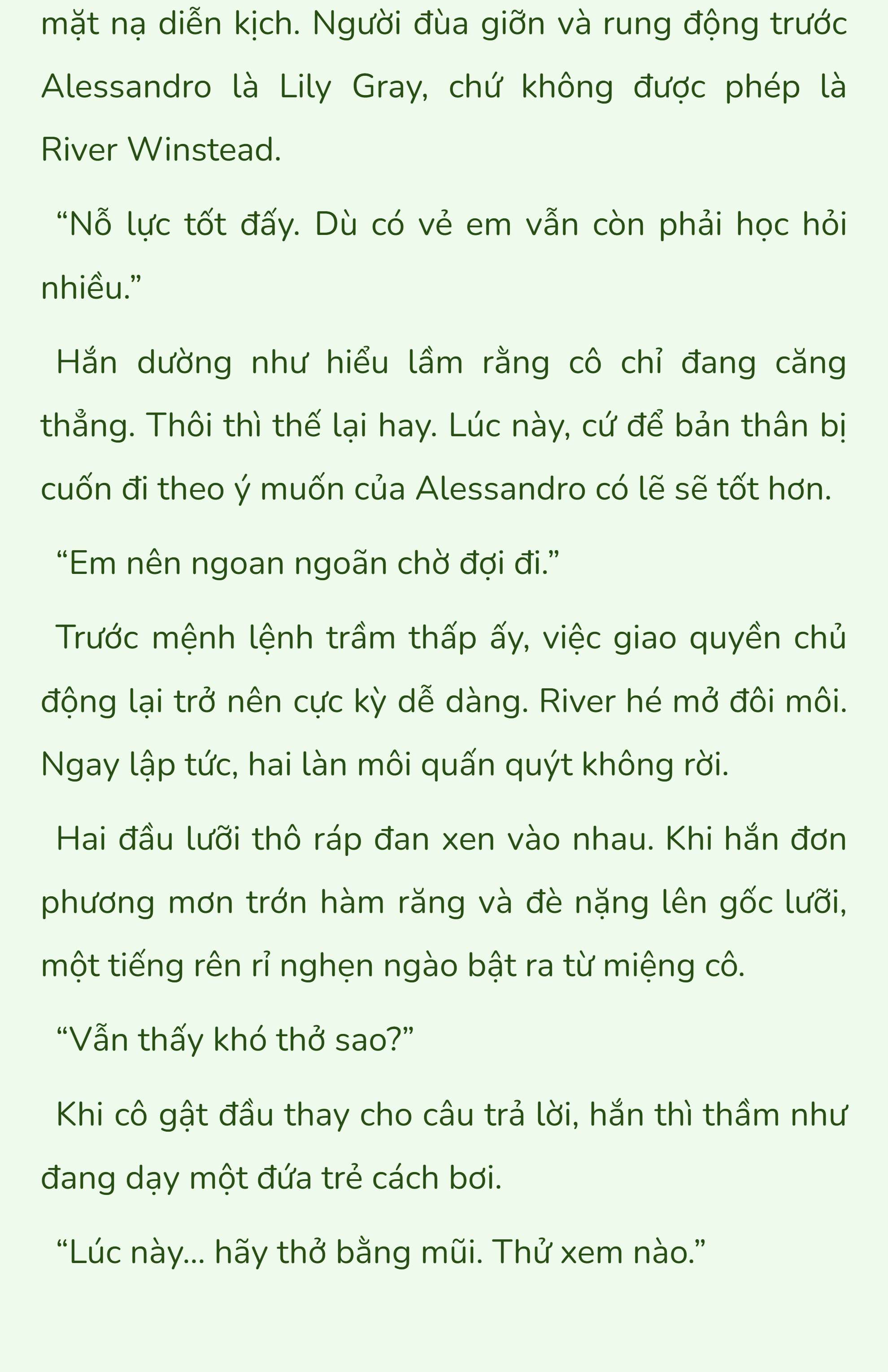 mặt nạ diễn kịch. Người đùa giỡn và rung động trước Alessandro là Lily Gray, chứ không được phép là River Winstead.

“Nỗ lực tốt đấy. Dù có vẻ em vẫn còn phải học hỏi nhiều.”

Hắn dường như hiểu lầm rằng cô chỉ đang căng thẳng. Thôi thì thế lại hay. Lúc này, cứ để bản thân bị cuốn đi theo ý muốn của Alessandro có lẽ sẽ tốt hơn.

“Em nên ngoan ngoãn chờ đợi đi.”

Trước mệnh lệnh trầm thấp ấy, việc giao quyền chủ động lại trở nên cực kỳ dễ dàng. River hé mở đôi môi. Ngay lập tức, hai làn môi quấn quýt không rời.

Hai đầu lưỡi thô ráp đan xen vào nhau. Khi hắn đơn phương mơn trớn hàm răng và đè nặng lên gốc lưỡi, một tiếng rên rỉ nghẹn ngào bật ra từ miệng cô.

“Vẫn thấy khó thở sao?”

Khi cô gật đầu thay cho câu trả lời, hắn thì thầm như đang dạy một đứa trẻ cách bơi.

“Lúc này... hãy thở bằng mũi. Thử xem nào.”